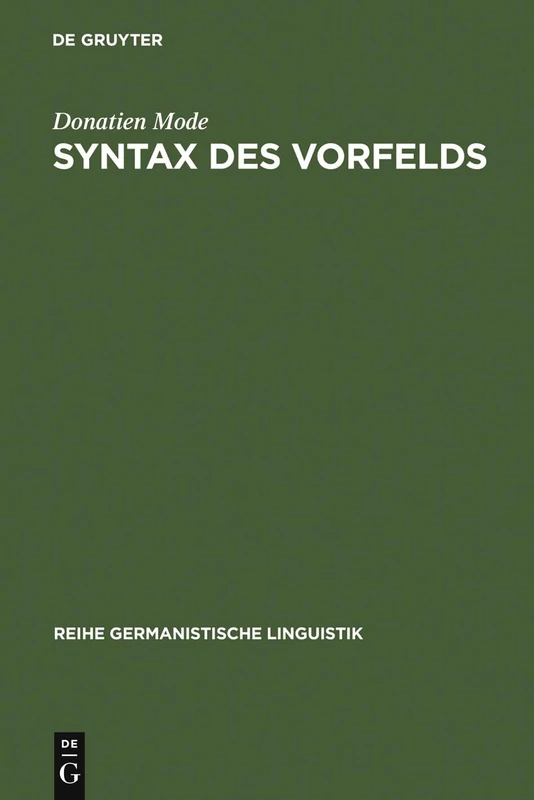 DE GRUYTER

Donatien Mode
SYNTAX DES VORFELDS

REIHE GERMANISTISCHE LINGUISTIK

DE
G